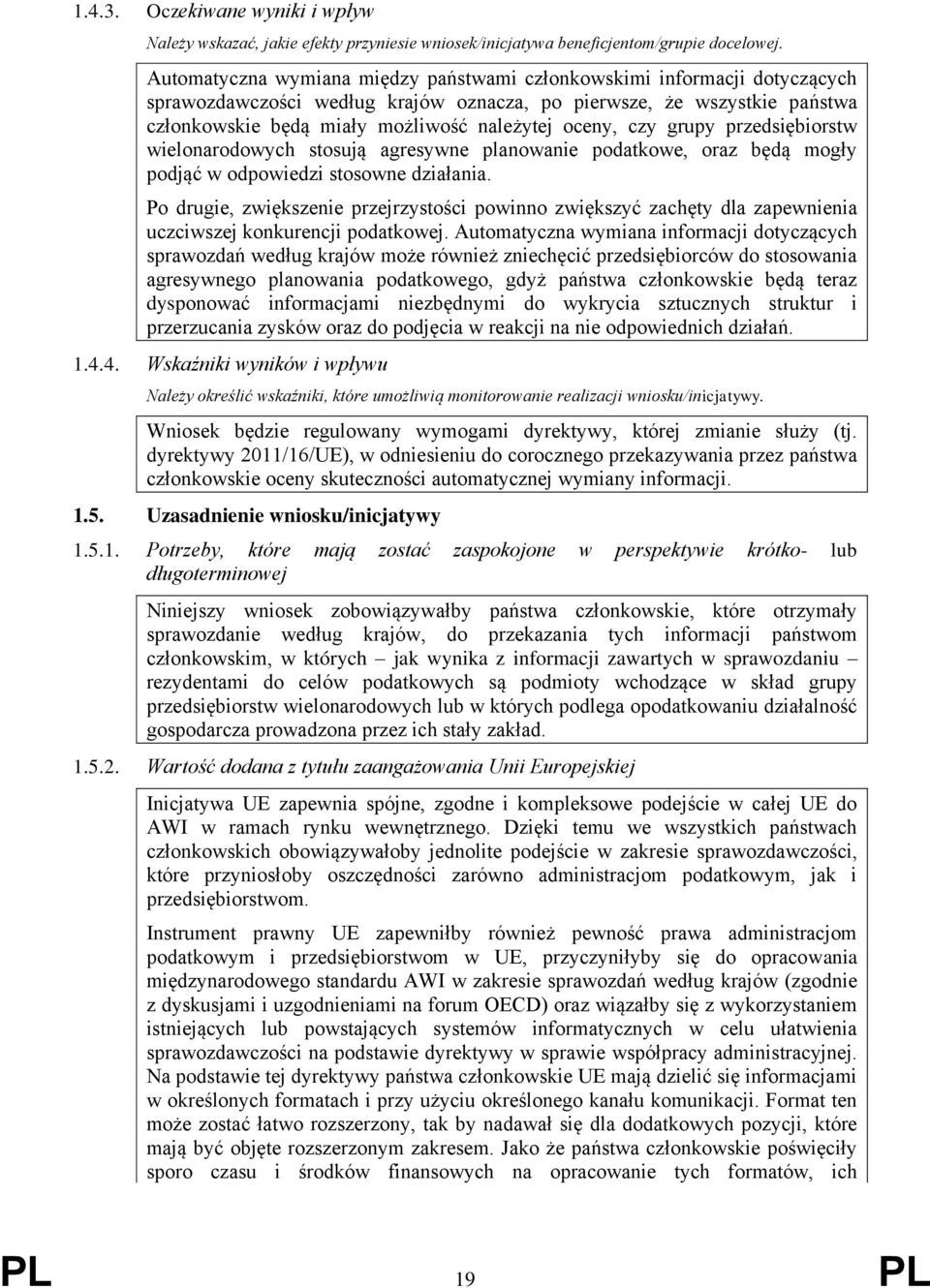 1.4.3. Oczekiwane wyniki i wpływ

Należy wskazać, jakie efekty przyniesie wniosek/inicjatywa beneficjentom/grupie docelowej.

Automatyczna wymiana między państwami członkowskimi informacji dotyczących sprawozdawczości według krajów oznacza, po pierwsze, że wszystkie państwa członkowskie będą miały możliwość należytej oceny, czy grupy przedsiębiorstw wielonarodowych stosują agresywne planowanie podatkowe, oraz będą mogły podjąć w odpowiedzi stosowne działania.

Po drugie, zwiększenie przejrzystości powinno zwiększyć zachęty dla zapewnienia uczciwszej konkurencji podatkowej. Automatyczna wymiana informacji dotyczących sprawozdań według krajów może również zniechęcić przedsiębiorców do stosowania agresywnego planowania podatkowego, gdyż państwa członkowskie będą teraz dysponować informacjami niezbędnymi do wykrycia sztucznych struktur i przerzucania zysków oraz do podjęcia w reakcji na nie odpowiednich działań.

1.4.4. Wskaźniki wyników i wpływu

Należy określić wskaźniki, które umożliwią monitorowanie realizacji wniosku/inicjatywy.

Wniosek będzie regulowany wymogami dyrektywy, której zmianie służy (tj. dyrektywy 2011/16/UE), w odniesieniu do corocznego przekazywania przez państwa członkowskie oceny skuteczności automatycznej wymiany informacji.

1.5. Uzasadnienie wniosku/inicjatywy

1.5.1. Potrzeby, które mają zostać zaspokojone w perspektywie krótko- lub długoterminowej

Niniejszy wniosek zobowiązywałby państwa członkowskie, które otrzymały sprawozdanie według krajów, do przekazania tych informacji państwom członkowskim, w których – jak wynika z informacji zawartych w sprawozdaniu – rezydentami do celów podatkowych są podmioty wchodzące w skład grupy przedsiębiorstw wielonarodowych lub w których podlega opodatkowaniu działalność gospodarcza prowadzona przez ich stały zakład.

1.5.2. Wartość dodana z tytułu zaangażowania Unii Europejskiej

Inicjatywa UE zapewnia spójne, zgodne i kompleksowe podejście w całej UE do AWI w ramach rynku wewnętrznego. Dzięki temu we wszystkich państwach członkowskich obowiązywałoby jednolite podejście w zakresie sprawozdawczości, które przyniosłoby oszczędności zarówno administracjom podatkowym, jak i przedsiębiorstwom.

Instrument prawny UE zapewniłby również pewność prawa administracjom podatkowym i przedsiębiorstwom w UE, przyczyniłby się do opracowania międzynarodowego standardu AWI w zakresie sprawozdań według krajów (zgodnie z dyskusjami i uzgodnieniami na forum OECD) oraz wiązałby się z wykorzystaniem istniejących lub powstających systemów informatycznych w celu ułatwienia sprawozdawczości na podstawie dyrektywy w sprawie współpracy administracyjnej. Na podstawie tej dyrektywy państwa członkowskie UE mają dzielić się informacjami w określonych formatach i przy użyciu określonego kanału komunikacji. Format ten może zostać łatwo rozszerzony, tak by nadawał się dla dodatkowych pozycji, które mają być objęte rozszerzonym zakresem. Jako że państwa członkowskie poświęciły sporo czasu i środków finansowych na opracowanie tych formatów, ich

PL 19 PL